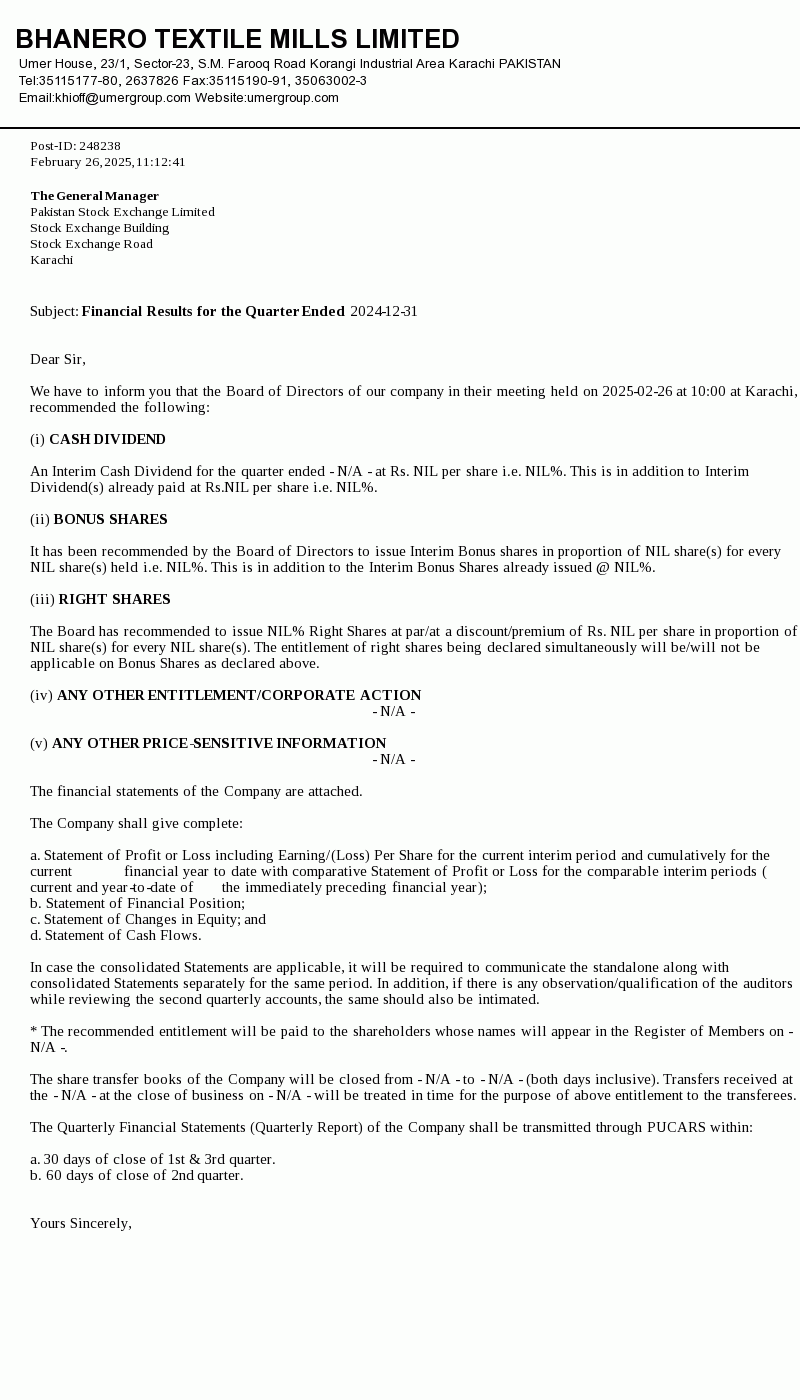 BHANERO TEXTILE MILLS LIMITED
Umer House, 23/1, Sector-23, S.M. Farooq Road Korangi Industrial Area Karachi PAKISTAN
Tel:35115177-80, 2637826 Fax:35115190-91, 35063002-3
Email:khioff@umergroup.com Website:umergroup.com

Post-ID: 248238
February 26, 2025, 11:12:41

The General Manager
Pakistan Stock Exchange Limited
Stock Exchange Building
Stock Exchange Road
Karachi

Subject: Financial Results for the Quarter Ended 2024-12-31

Dear Sir,

We have to inform you that the Board of Directors of our company in their meeting held on 2025-02-26 at 10:00 at Karachi, recommended the following:

(i) CASH DIVIDEND

An Interim Cash Dividend for the quarter ended - N/A - at Rs. NIL per share i.e. NIL%. This is in addition to Interim Dividend(s) already paid at Rs.NIL per share i.e. NIL%.

(ii) BONUS SHARES

It has been recommended by the Board of Directors to issue Interim Bonus shares in proportion of NIL share(s) for every NIL share(s) held i.e. NIL%. This is in addition to the Interim Bonus Shares already issued @ NIL%.

(iii) RIGHT SHARES

The Board has recommended to issue NIL% Right Shares at par/at a discount/premium of Rs. NIL per share in proportion of NIL share(s) for every NIL share(s). The entitlement of right shares being declared simultaneously will be/will not be applicable on Bonus Shares as declared above.

(iv) ANY OTHER ENTITLEMENT/CORPORATE ACTION
- N/A -

(v) ANY OTHER PRICE-SENSITIVE INFORMATION
- N/A -

The financial statements of the Company are attached.

The Company shall give complete:

a. Statement of Profit or Loss including Earning/(Loss) Per Share for the current interim period and cumulatively for the current financial year to date with comparative Statement of Profit or Loss for the comparable interim periods ( current and year-to-date of the immediately preceding financial year);
b. Statement of Financial Position;
c. Statement of Changes in Equity; and
d. Statement of Cash Flows.

In case the consolidated Statements are applicable, it will be required to communicate the standalone along with consolidated Statements separately for the same period. In addition, if there is any observation/qualification of the auditors while reviewing the second quarterly accounts, the same should also be intimated.

* The recommended entitlement will be paid to the shareholders whose names will appear in the Register of Members on - N/A -.

The share transfer books of the Company will be closed from - N/A - to - N/A - (both days inclusive). Transfers received at the - N/A - at the close of business on - N/A - will be treated in time for the purpose of above entitlement to the transferees.

The Quarterly Financial Statements (Quarterly Report) of the Company shall be transmitted through PUCARS within:

a. 30 days of close of 1st & 3rd quarter.
b. 60 days of close of 2nd quarter.

Yours Sincerely,